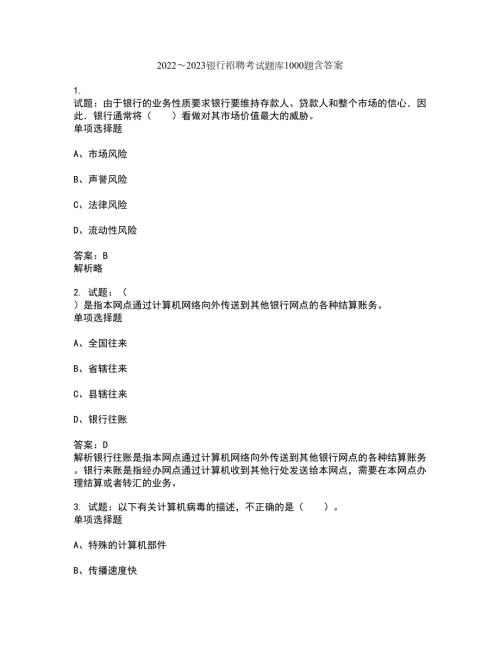 2022～2023银行招聘考试题库1000题含答案

1.
试题：由于银行的业务性质要求银行要维持存款人、贷款人和整个市场的信心．因此．银行通常将（　　）看做对其市场价值最大的威胁。
单项选择题

A、市场风险

B、声誉风险

C、法律风险

D、流动性风险

答案：B
解析略

2. 试题：（
）是指本网点通过计算机网络向外传送到其他银行网点的各种结算账务。
单项选择题

A、全国往来

B、省辖往来

C、县辖往来

D、银行往账

答案：D
解析银行往账是指本网点通过计算机网络向外传送到其他银行网点的各种结算账务。银行来账是指经办网点通过计算机收到其他行处发送给本网点，需要在本网点办理结算或者转汇的业务。

3. 试题：以下有关计算机病毒的描述，不正确的是（　　）。
单项选择题

A、特殊的计算机部件

B、传播速度快